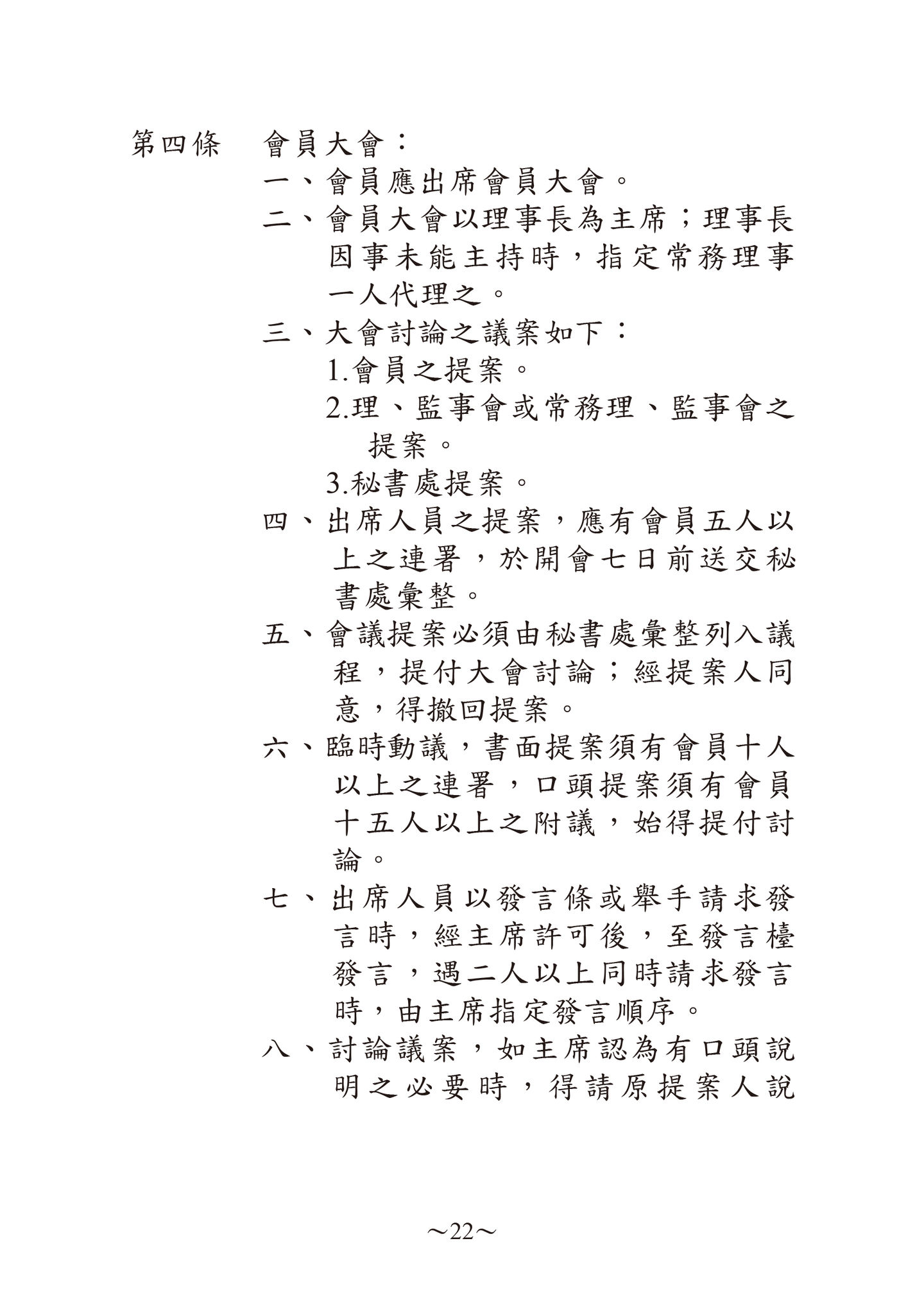 第四條 會員大會：

一、會員應出席會員大會。

二、會員大會以理事長為主席；理事長因事未能主持時，指定常務理事一人代理之。

三、大會討論之議案如下：

1.會員之提案。

2.理、監事會或常務理、監事會之提案。

3.秘書處提案。

四、出席人員之提案，應有會員五人以上之連署，於開會七日前送交秘書處彙整。

五、會議提案必須由秘書處彙整列入議程，提付大會討論；經提案人同意，得撤回提案。

六、臨時動議，書面提案須有會員十人以上之連署，口頭提案須有會員十五人以上之附議，始得提付討論。

七、出席人員以發言條或舉手請求發言時，經主席許可後，至發言檯發言，遇二人以上同時請求發言時，由主席指定發言順序。

八、討論議案，如主席認為有口頭說明之必要時，得請原提案人說

～22～